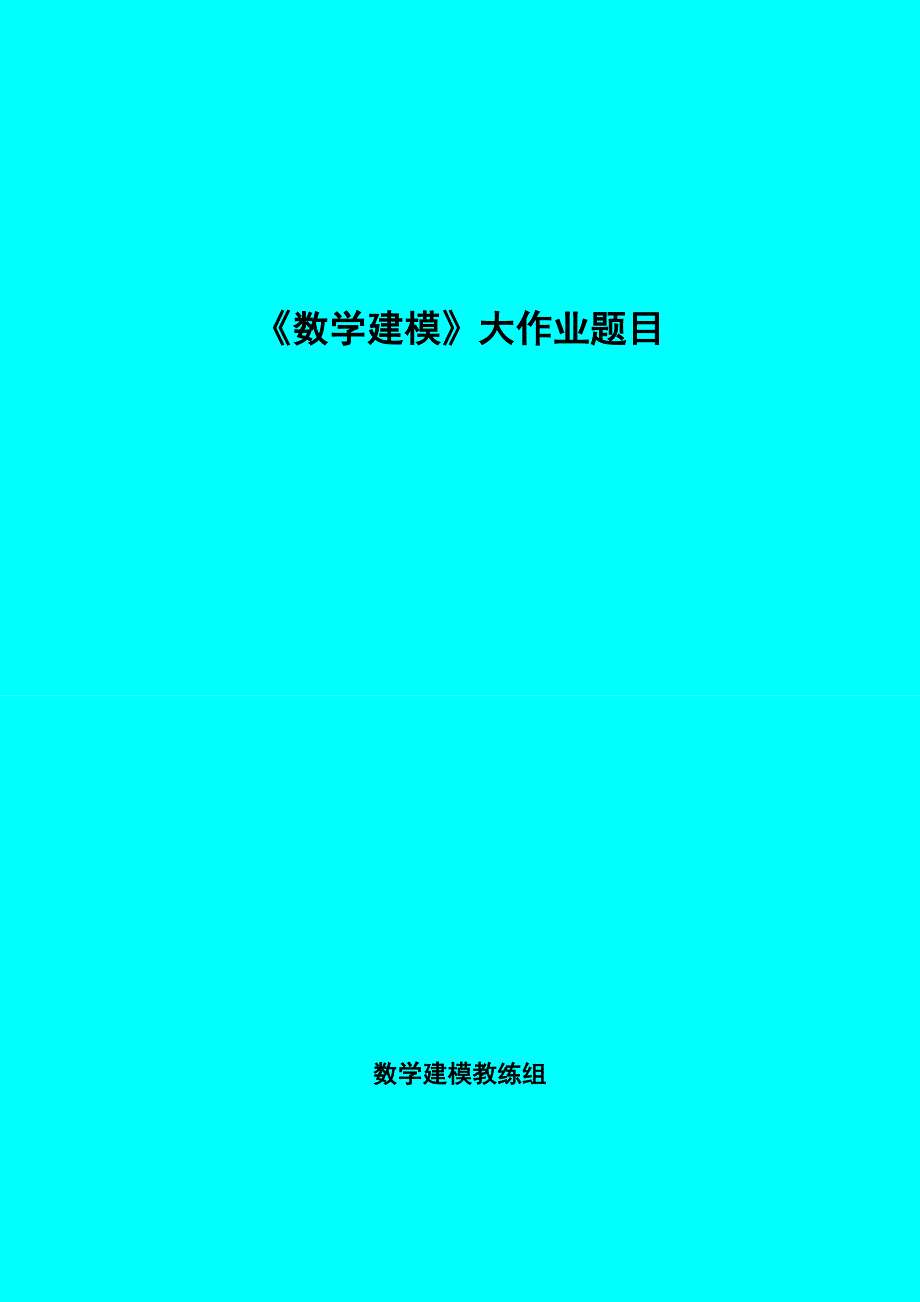 《数学建模》大作业题目

数学建模教练组